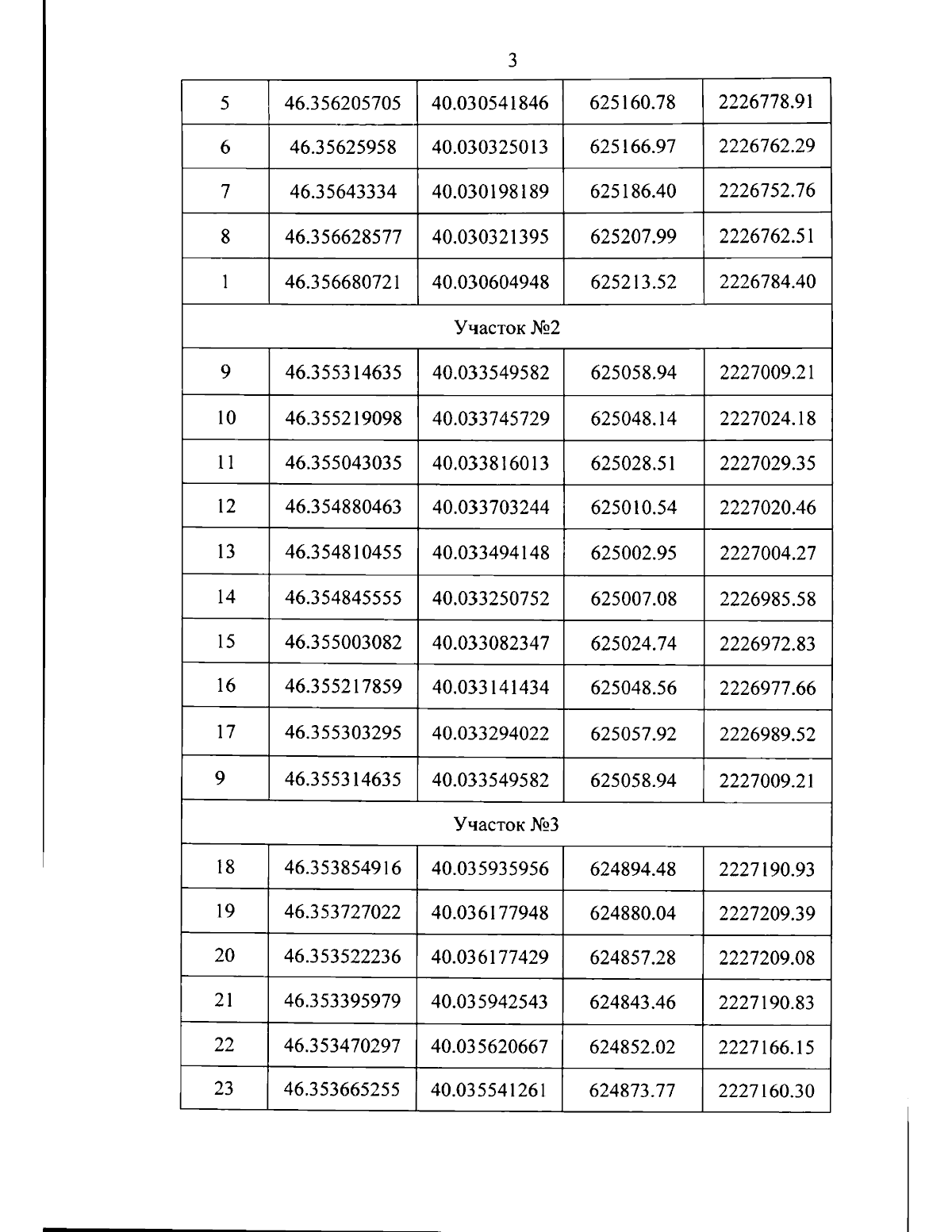 3

| 5 | 46.356205705 | 40.030541846 | 625160.78 | 2226778.91 |
|---|---|---|---|---|
| 6 | 46.35625958 | 40.030325013 | 625166.97 | 2226762.29 |
| 7 | 46.35643334 | 40.030198189 | 625186.40 | 2226752.76 |
| 8 | 46.356628577 | 40.030321395 | 625207.99 | 2226762.51 |
| 1 | 46.356680721 | 40.030604948 | 625213.52 | 2226784.40 |
| Участок №2 | | | | |
| 9 | 46.355314635 | 40.033549582 | 625058.94 | 2227009.21 |
| 10 | 46.355219098 | 40.033745729 | 625048.14 | 2227024.18 |
| 11 | 46.355043035 | 40.033816013 | 625028.51 | 2227029.35 |
| 12 | 46.354880463 | 40.033703244 | 625010.54 | 2227020.46 |
| 13 | 46.354810455 | 40.033494148 | 625002.95 | 2227004.27 |
| 14 | 46.354845555 | 40.033250752 | 625007.08 | 2226985.58 |
| 15 | 46.355003082 | 40.033082347 | 625024.74 | 2226972.83 |
| 16 | 46.355217859 | 40.033141434 | 625048.56 | 2226977.66 |
| 17 | 46.355303295 | 40.033294022 | 625057.92 | 2226989.52 |
| 9 | 46.355314635 | 40.033549582 | 625058.94 | 2227009.21 |
| Участок №3 | | | | |
| 18 | 46.353854916 | 40.035935956 | 624894.48 | 2227190.93 |
| 19 | 46.353727022 | 40.036177948 | 624880.04 | 2227209.39 |
| 20 | 46.353522236 | 40.036177429 | 624857.28 | 2227209.08 |
| 21 | 46.353395979 | 40.035942543 | 624843.46 | 2227190.83 |
| 22 | 46.353470297 | 40.035620667 | 624852.02 | 2227166.15 |
| 23 | 46.353665255 | 40.035541261 | 624873.77 | 2227160.30 |